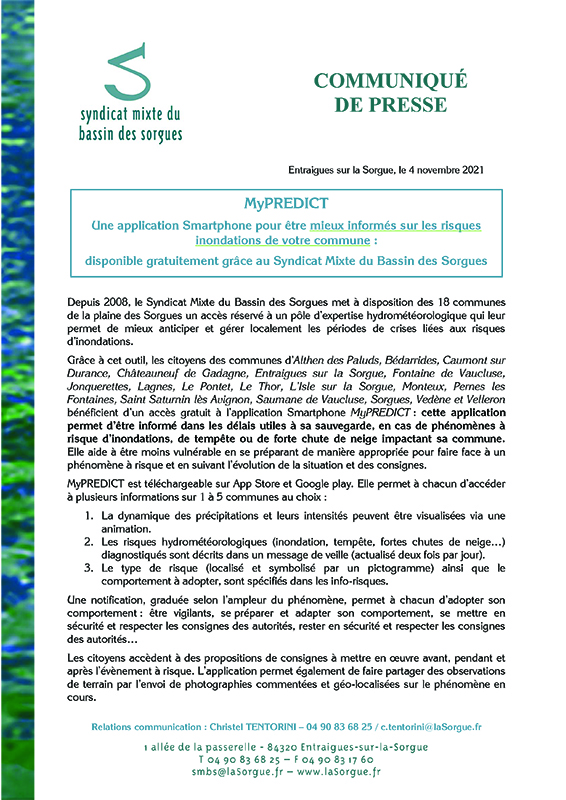 syndicat mixte du bassin des sorgues

COMMUNIQUÉ DE PRESSE

Entraigues sur la Sorgue, le 4 novembre 2021

MyPREDICT

Une application Smartphone pour être mieux informés sur les risques inondations de votre commune :

disponible gratuitement grâce au Syndicat Mixte du Bassin des Sorgues

Depuis 2008, le Syndicat Mixte du Bassin des Sorgues met à disposition des 18 communes de la plaine des Sorgues un accès réservé à un pôle d'expertise hydrométéorologique qui leur permet de mieux anticiper et gérer localement les périodes de crises liées aux risques d'inondations.

Grâce à cet outil, les citoyens des communes d'Althen des Paluds, Bédarrides, Caumont sur Durance, Châteauneuf de Gadagne, Entraigues sur la Sorgue, Fontaine de Vaucluse, Jonquerettes, Lagnes, Le Pontet, Le Thor, L'Isle sur la Sorgue, Monteux, Pernes les Fontaines, Saint Saturnin lès Avignon, Saumane de Vaucluse, Sorgues, Vedène et Velleron bénéficient d'un accès gratuit à l'application Smartphone MyPREDICT : cette application permet d'être informé dans les délais utiles à sa sauvegarde, en cas de phénomènes à risque d'inondations, de tempête ou de forte chute de neige impactant sa commune. Elle aide à être moins vulnérable en se préparant de manière appropriée pour faire face à un phénomène à risque et en suivant l'évolution de la situation et des consignes.

MyPREDICT est téléchargeable sur App Store et Google play. Elle permet à chacun d'accéder à plusieurs informations sur 1 à 5 communes au choix :

1. La dynamique des précipitations et leurs intensités peuvent être visualisées via une animation.
2. Les risques hydrométéorologiques (inondation, tempête, fortes chutes de neige…) diagnostiqués sont décrits dans un message de veille (actualisé deux fois par jour).
3. Le type de risque (localisé et symbolisé par un pictogramme) ainsi que le comportement à adopter, sont spécifiés dans les info-risques.

Une notification, graduée selon l'ampleur du phénomène, permet à chacun d'adopter son comportement : être vigilants, se préparer et adapter son comportement, se mettre en sécurité et respecter les consignes des autorités, rester en sécurité et respecter les consignes des autorités…

Les citoyens accèdent à des propositions de consignes à mettre en œuvre avant, pendant et après l'évènement à risque. L'application permet également de faire partager des observations de terrain par l'envoi de photographies commentées et géo-localisées sur le phénomène en cours.

Relations communication : Christel TENTORINI – 04 90 83 68 25 / c.tentorini@laSorgue.fr

1 allée de la passerelle - 84320 Entraigues-sur-la-Sorgue
T 04 90 83 68 25 – F 04 90 83 17 60
smbs@laSorgue.fr – www.laSorgue.fr